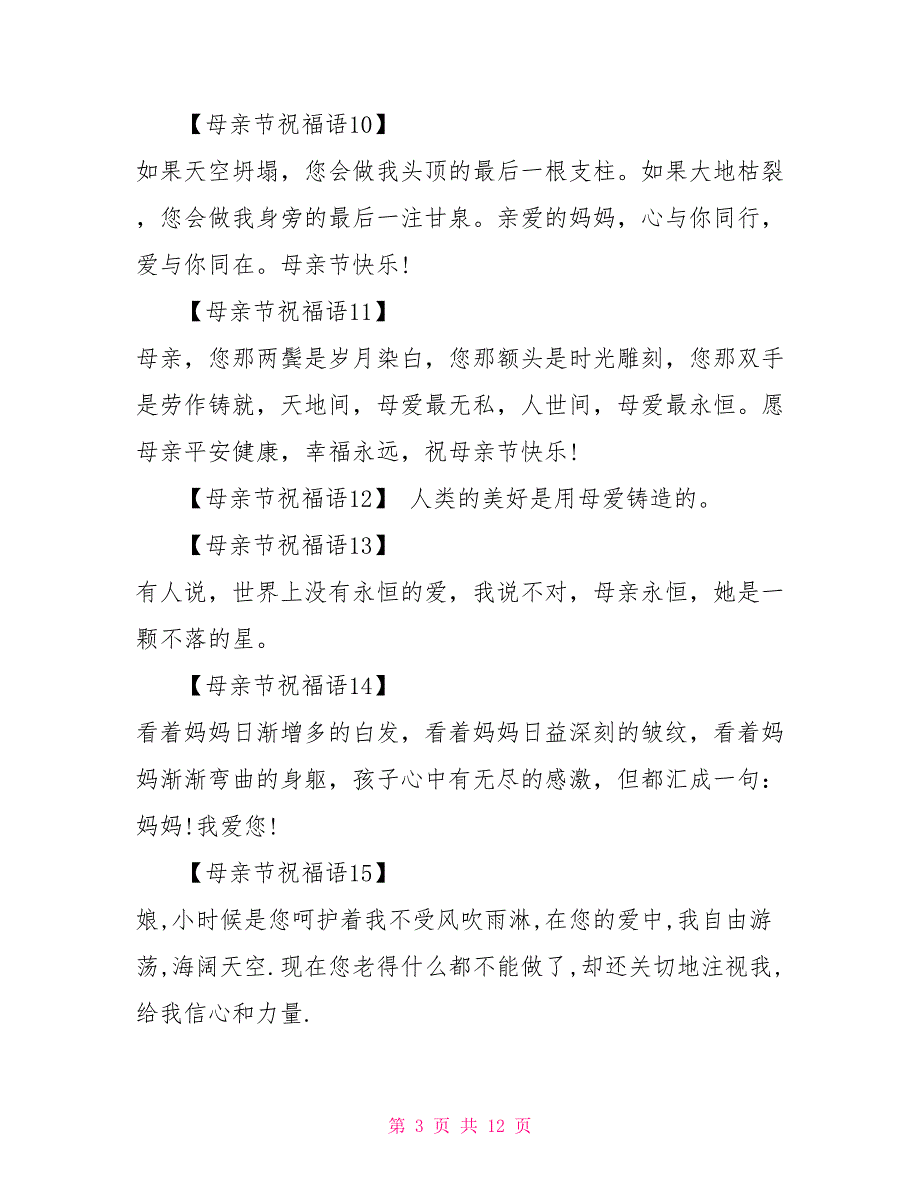 【母亲节祝福语10】

如果天空坍塌，您会做我头顶的最后一根支柱。如果大地枯裂，您会做我身旁的最后一注甘泉。亲爱的妈妈，心与你同行，爱与你同在。母亲节快乐!

【母亲节祝福语11】

母亲，您那两鬓是岁月染白，您那额头是时光雕刻，您那双手是劳作铸就，天地间，母爱最无私，人世间，母爱最永恒。愿母亲平安健康，幸福永远，祝母亲节快乐!

【母亲节祝福语12】 人类的美好是用母爱铸造的。

【母亲节祝福语13】

有人说，世界上没有永恒的爱，我说不对，母亲永恒，她是一颗不落的星。

【母亲节祝福语14】

看着妈妈日渐增多的白发，看着妈妈日益深刻的皱纹，看着妈妈渐渐弯曲的身躯，孩子心中有无尽的感激，但都汇成一句：妈妈!我爱您!

【母亲节祝福语15】

娘,小时候是您呵护着我不受风吹雨淋,在您的爱中,我自由游荡,海阔天空.现在您老得什么都不能做了,却还关切地注视我,给我信心和力量.

第 3 页 共 12 页